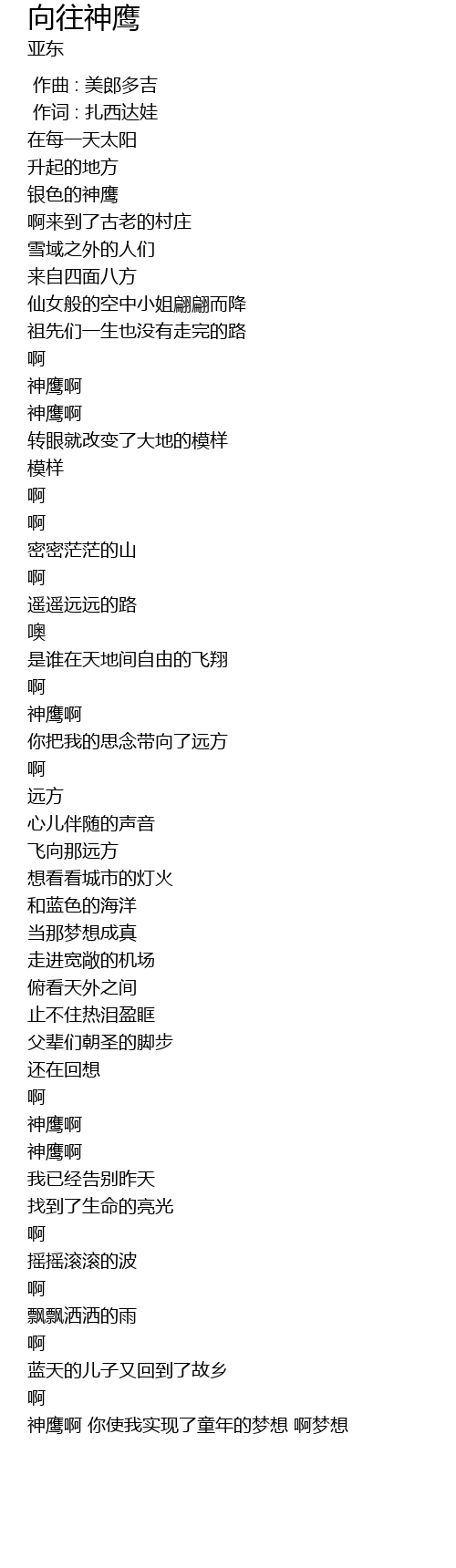 向往神鹰
亚东

作曲 : 美郎多吉
作词 : 扎西达娃
在每一天太阳
升起的地方
银色的神鹰
啊来到了古老的村庄
雪域之外的人们
来自四面八方
仙女般的空中小姐翩翩而降
祖先们一生也没有走完的路
啊
神鹰啊
神鹰啊
转眼就改变了大地的模样
模样
啊
啊
密密茫茫的山
啊
遥遥远远的路
噢
是谁在天地间自由的飞翔
啊
神鹰啊
你把我的思念带向了远方
啊
远方
心儿伴随的声音
飞向那远方
想看看城市的灯火
和蓝色的海洋
当那梦想成真
走进宽敞的机场
俯看天外之间
止不住热泪盈眶
父辈们朝圣的脚步
还在回想
啊
神鹰啊
神鹰啊
我已经告别昨天
找到了生命的亮光
啊
摇摇滚滚的波
啊
飘飘洒洒的雨
啊
蓝天的儿子又回到了故乡
啊
神鹰啊 你使我实现了童年的梦想 啊梦想